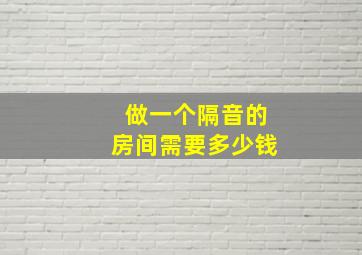 做一个隔音的
房间需要多少钱